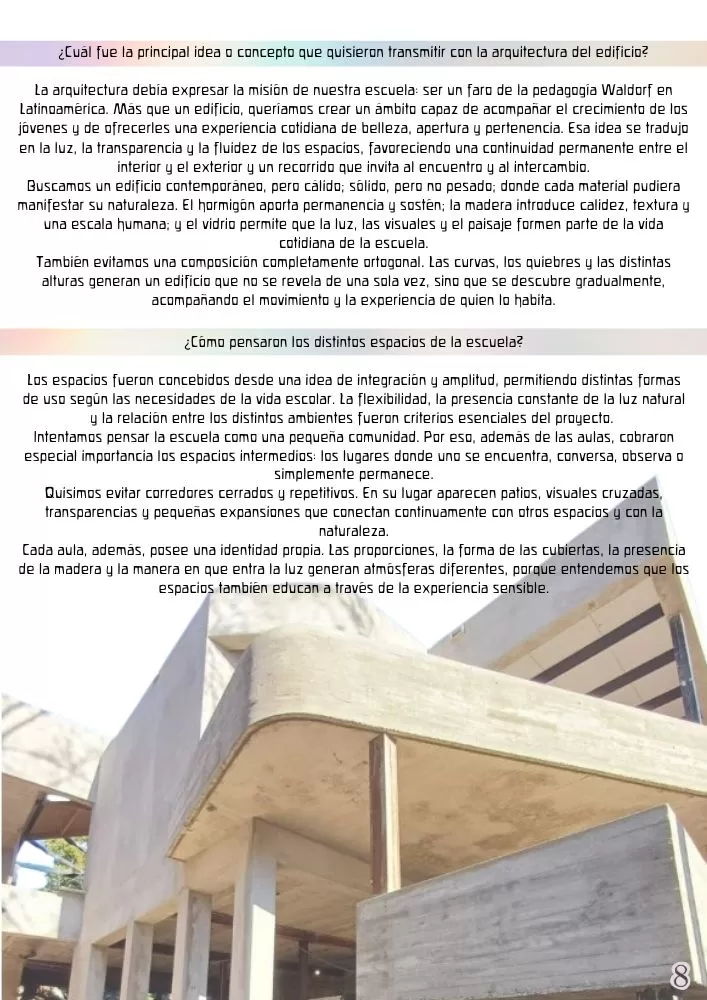 ¿Cuál fue la principal idea o concepto que quisieron transmitir con la arquitectura del edificio?

La arquitectura debía expresar la misión de nuestra escuela: ser un faro de la pedagogía Waldorf en Latinoamérica. Más que un edificio, queríamos crear un ámbito capaz de acompañar el crecimiento de los jóvenes y de ofrecerles una experiencia cotidiana de belleza, apertura y pertenencia. Esa idea se tradujo en la luz, la transparencia y la fluidez de los espacios, favoreciendo una continuidad permanente entre el interior y el exterior y un recorrido que invita al encuentro y al intercambio.

Buscamos un edificio contemporáneo, pero cálido; sólido, pero no pesado; donde cada material pudiera manifestar su naturaleza. El hormigón aporta permanencia y sostén; la madera introduce calidez, textura y una escala humana; y el vidrio permite que la luz, las visuales y el paisaje formen parte de la vida cotidiana de la escuela.

También evitamos una composición completamente ortogonal. Las curvas, los quiebres y las distintas alturas generan un edificio que no se revela de una sola vez, sino que se descubre gradualmente, acompañando el movimiento y la experiencia de quien lo habita.

¿Cómo pensaron los distintos espacios de la escuela?

Los espacios fueron concebidos desde una idea de integración y amplitud, permitiendo distintas formas de uso según las necesidades de la vida escolar. La flexibilidad, la presencia constante de la luz natural y la relación entre los distintos ambientes fueron criterios esenciales del proyecto.

Intentamos pensar la escuela como una pequeña comunidad. Por eso, además de las aulas, cobraron especial importancia los espacios intermedios: los lugares donde uno se encuentra, conversa, observa o simplemente permanece.

Quisimos evitar corredores cerrados y repetitivos. En su lugar aparecen patios, visuales cruzadas, transparencias y pequeñas expansiones que conectan continuamente con otros espacios y con la naturaleza.

Cada aula, además, posee una identidad propia. Las proporciones, la forma de las cubiertas, la presencia de la madera y la manera en que entra la luz generan atmósferas diferentes, porque entendemos que los espacios también educan a través de la experiencia sensible.

8